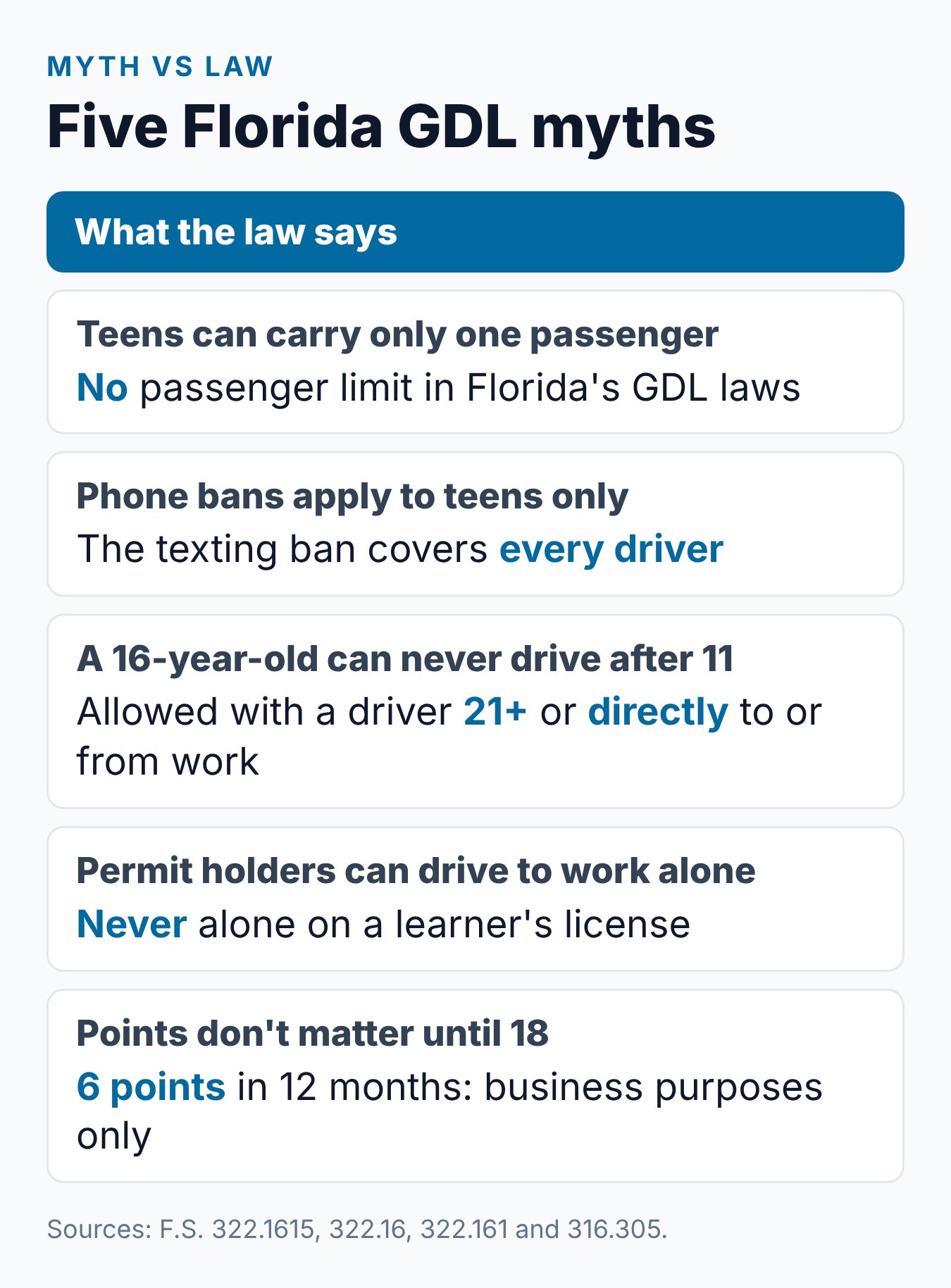 MYTH VS LAW

Five Florida GDL myths

What the law says

Teens can carry only one passenger

No passenger limit in Florida's GDL laws

Phone bans apply to teens only

The texting ban covers every driver

A 16-year-old can never drive after 11

Allowed with a driver 21+ or directly to or from work

Permit holders can drive to work alone

Never alone on a learner's license

Points don't matter until 18

6 points in 12 months: business purposes only

Sources: F.S. 322.1615, 322.16, 322.161 and 316.305.